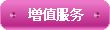 增值服务